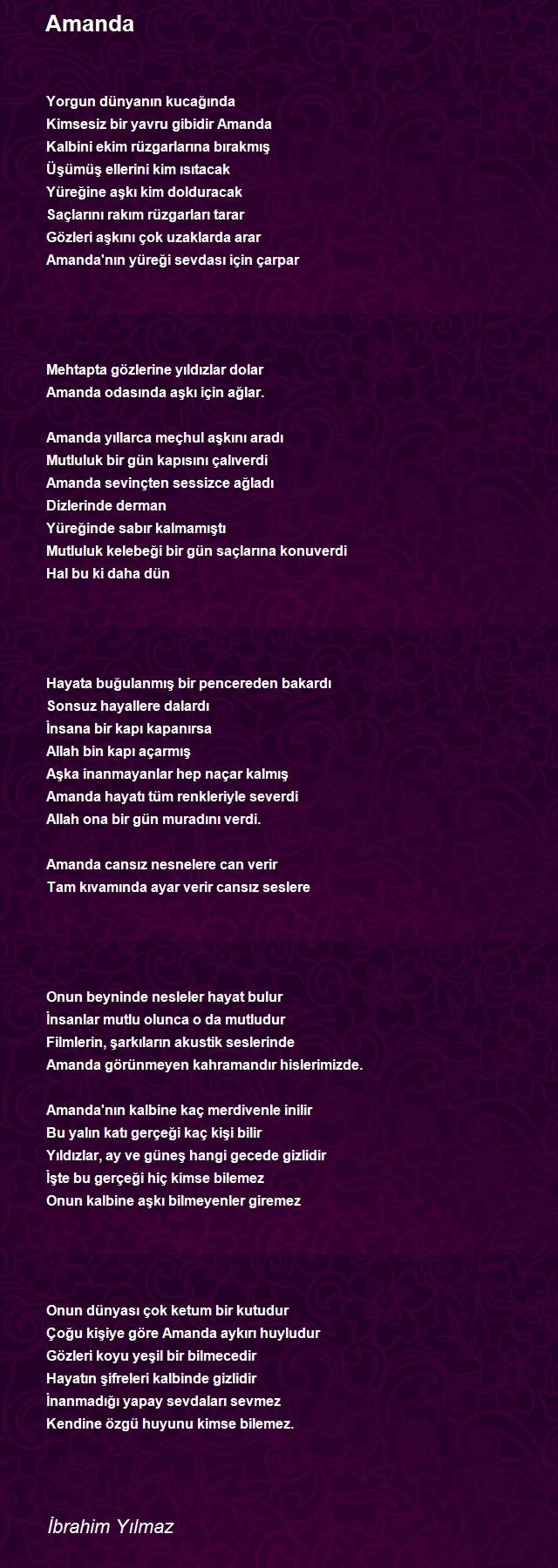 Amanda

Yorgun dünyanın kucağında
Kimsesiz bir yavru gibidir Amanda
Kalbini ekim rüzgarlarına bırakmış
Üşümüş ellerini kim ısıtacak
Yüreğine aşkı kim dolduracak
Saçlarını rakım rüzgarları tarar
Gözleri aşkını çok uzaklarda arar
Amanda'nın yüreği sevdası için çarpar

Mehtapta gözlerine yıldızlar dolar
Amanda odasında aşkı için ağlar.

Amanda yıllarca meçhul aşkını aradı
Mutluluk bir gün kapısını çalıverdi
Amanda sevinçten sessizce ağladı
Dizlerinde derman
Yüreğinde sabır kalmamıştı
Mutluluk kelebeği bir gün saçlarına konuverdi
Hal bu ki daha dün

Hayata buğulanmış bir pencereden bakardı
Sonsuz hayallere dalardı
İnsana bir kapı kapanırsa
Allah bin kapı açarmış
Aşka inanmayanlar hep naçar kalmış
Amanda hayatı tüm renkleriyle severdi
Allah ona bir gün muradını verdi.

Amanda cansız nesnelere can verir
Tam kıvamında ayar verir cansız seslere

Onun beyninde nesleler hayat bulur
İnsanlar mutlu olunca o da mutludur
Filmlerin, şarkıların akustik seslerinde
Amanda görünmeyen kahramandır hislerimizde.

Amanda'nın kalbine kaç merdivenle inilir
Bu yalın katı gerçeği kaç kişi bilir
Yıldızlar, ay ve güneş hangi gecede gizlidir
İşte bu gerçeği hiç kimse bilemez
Onun kalbine aşkı bilmeyenler giremez

Onun dünyası çok ketum bir kutudur
Çoğu kişiye göre Amanda aykırı huyludur
Gözleri koyu yeşil bir bilmecedir
Hayatın şifreleri kalbinde gizlidir
İnanmadığı yapay sevdaları sevmez
Kendine özgü huyunu kimse bilemez.

İbrahim Yılmaz